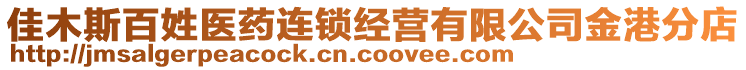 佳木斯百姓医药连锁经营有限公司金港分店
http://jmsalgerpeacock.cn.coovee.com